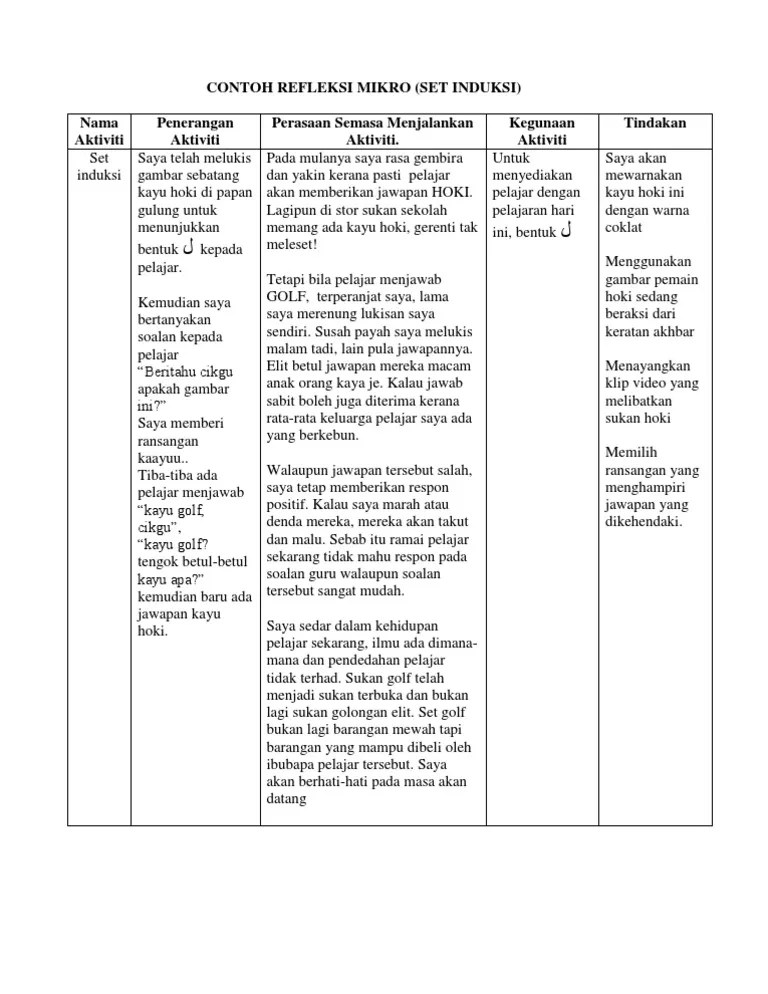 CONTOH REFLEKSI MIKRO (SET INDUKSI)

| Nama Aktiviti | Penerangan Aktiviti | Perasaan Semasa Menjalankan Aktiviti. | Kegunaan Aktiviti | Tindakan |
|---|---|---|---|---|
| Set induksi | Saya telah melukis gambar sebatang kayu hoki di papan gulung untuk menunjukkan bentuk ل kepada pelajar.<br><br>Kemudian saya bertanyakan soalan kepada pelajar "Beritahu cikgu apakah gambar ini?" Saya memberi ransangan kaayuu.. Tiba-tiba ada pelajar menjawab "kayu golf, cikgu", "kayu golf? tengok betul-betul kayu apa?" kemudian baru ada jawapan kayu hoki. | Pada mulanya saya rasa gembira dan yakin kerana pasti pelajar akan memberikan jawapan HOKI. Lagipun di stor sukan sekolah memang ada kayu hoki, gerenti tak meleset!<br><br>Tetapi bila pelajar menjawab GOLF, terperanjat saya, lama saya merenung lukisan saya sendiri. Susah payah saya melukis malam tadi, lain pula jawapannya. Elit betul jawapan mereka macam anak orang kaya je. Kalau jawab sabit boleh juga diterima kerana rata-rata keluarga pelajar saya ada yang berkebun.<br><br>Walaupun jawapan tersebut salah, saya tetap memberikan respon positif. Kalau saya marah atau denda mereka, mereka akan takut dan malu. Sebab itu ramai pelajar sekarang tidak mahu respon pada soalan guru walaupun soalan tersebut sangat mudah.<br><br>Saya sedar dalam kehidupan pelajar sekarang, ilmu ada dimana-mana dan pendedahan pelajar tidak terhad. Sukan golf telah menjadi sukan terbuka dan bukan lagi sukan golongan elit. Set golf bukan lagi barangan mewah tapi barangan yang mampu dibeli oleh ibubapa pelajar tersebut. Saya akan berhati-hati pada masa akan datang | Untuk menyediakan pelajar dengan pelajaran hari ini, bentuk ل | Saya akan mewarnakan kayu hoki ini dengan warna coklat<br><br>Menggunakan gambar pemain hoki sedang beraksi dari keratan akhbar<br><br>Menayangkan klip video yang melibatkan sukan hoki<br><br>Memilih ransangan yang menghampiri jawapan yang dikehendaki. |